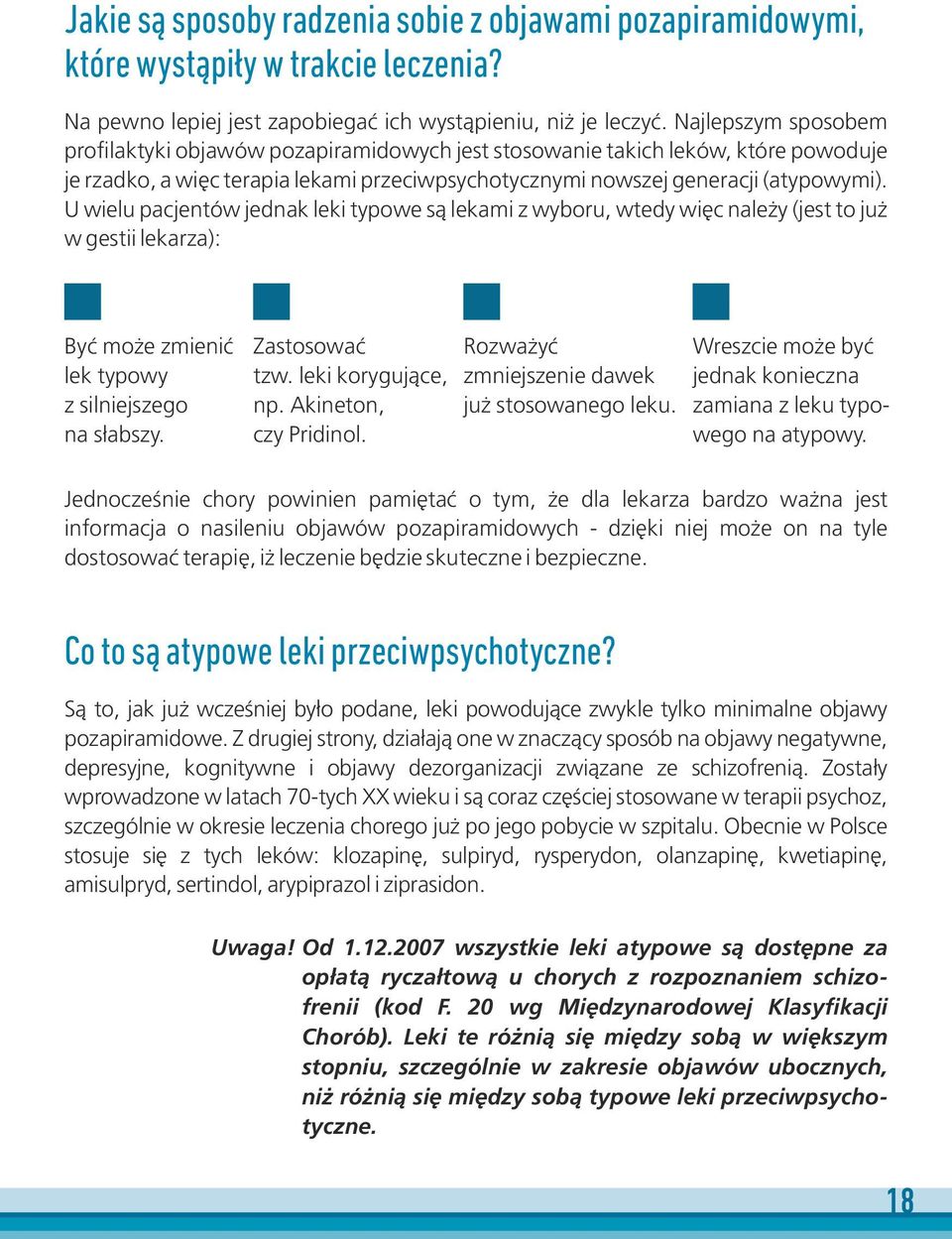 Jakie są sposoby radzenia sobie z objawami pozapiramidowymi, które wystąpiły w trakcie leczenia?

Na pewno lepiej jest zapobiegać ich wystąpieniu, niż je leczyć. Najlepszym sposobem profilaktyki objawów pozapiramidowych jest stosowanie takich leków, które powoduje je rzadko, a więc terapia lekami przeciwpsychotycznymi nowszej generacji (atypowymi). U wielu pacjentów jednak leki typowe są lekami z wyboru, wtedy więc należy (jest to już w gestii lekarza):

Być może zmienić lek typowy z silniejszego na słabszy.

Zastosować tzw. leki korygujące, np. Akineton, czy Pridinol.

Rozważyć zmniejszenie dawek już stosowanego leku.

Wreszcie może być jednak konieczna zamiana z leku typowego na atypowy.

Jednocześnie chory powinien pamiętać o tym, że dla lekarza bardzo ważna jest informacja o nasileniu objawów pozapiramidowych - dzięki niej może on na tyle dostosować terapię, iż leczenie będzie skuteczne i bezpieczne.

Co to są atypowe leki przeciwpsychotyczne?

Są to, jak już wcześniej było podane, leki powodujące zwykle tylko minimalne objawy pozapiramidowe. Z drugiej strony, działają one w znaczący sposób na objawy negatywne, depresyjne, kognitywne i objawy dezorganizacji związane ze schizofrenią. Zostały wprowadzone w latach 70-tych XX wieku i są coraz częściej stosowane w terapii psychoz, szczególnie w okresie leczenia chorego już po jego pobycie w szpitalu. Obecnie w Polsce stosuje się z tych leków: klozapinę, sulpiryd, rysperydon, olanzapinę, kwetiapinę, amisulpryd, sertindol, arypiprazol i ziprasidon.

Uwaga! Od 1.12.2007 wszystkie leki atypowe są dostępne za opłatą ryczałtową u chorych z rozpoznaniem schizofrenii (kod F. 20 wg Międzynarodowej Klasyfikacji Chorób). Leki te różnią się między sobą w większym stopniu, szczególnie w zakresie objawów ubocznych, niż różnią się między sobą typowe leki przeciwpsychotyczne.

18